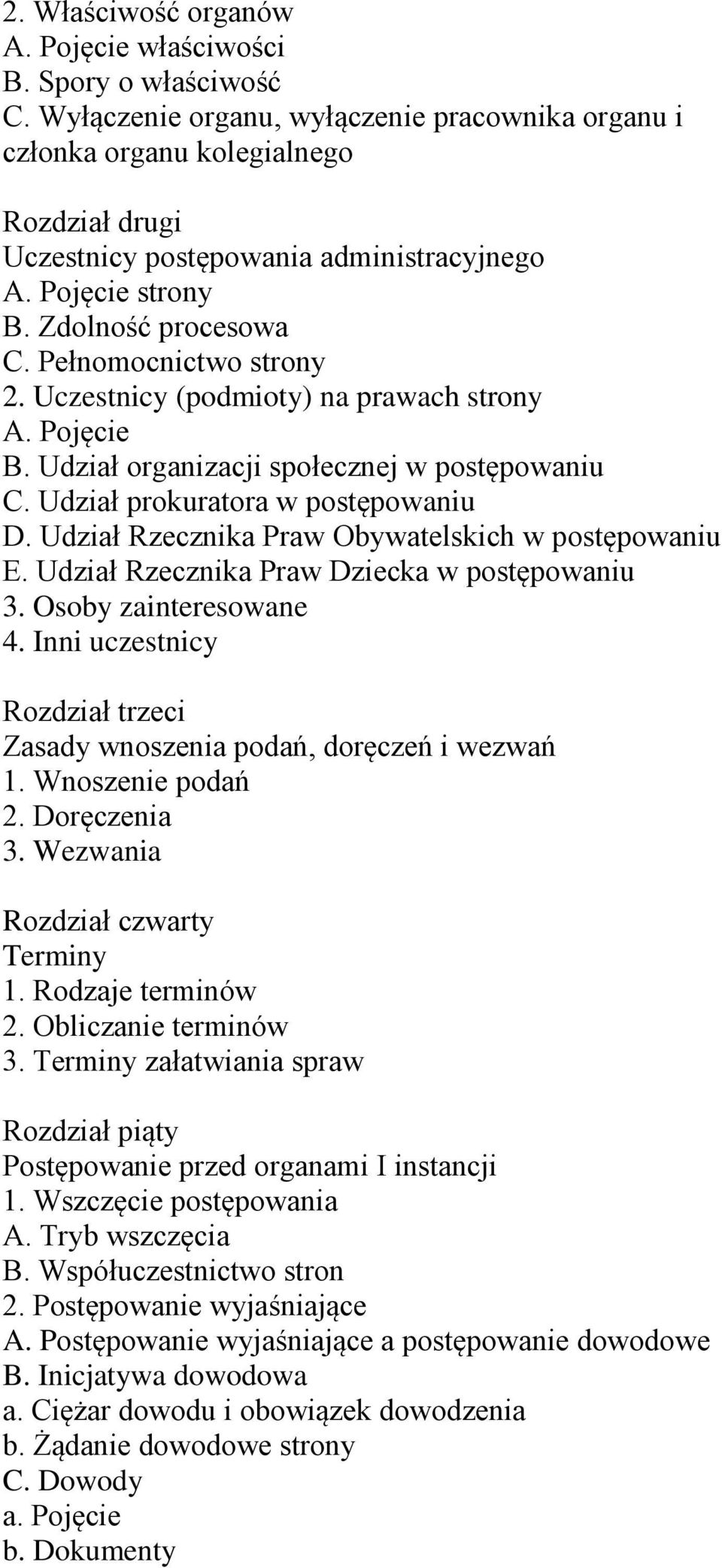 2. Właściwość organów
A. Pojęcie właściwości
B. Spory o właściwość
C. Wyłączenie organu, wyłączenie pracownika organu i członka organu kolegialnego

Rozdział drugi
Uczestnicy postępowania administracyjnego
A. Pojęcie strony
B. Zdolność procesowa
C. Pełnomocnictwo strony
2. Uczestnicy (podmioty) na prawach strony
A. Pojęcie
B. Udział organizacji społecznej w postępowaniu
C. Udział prokuratora w postępowaniu
D. Udział Rzecznika Praw Obywatelskich w postępowaniu
E. Udział Rzecznika Praw Dziecka w postępowaniu
3. Osoby zainteresowane
4. Inni uczestnicy

Rozdział trzeci
Zasady wnoszenia podań, doręczeń i wezwań
1. Wnoszenie podań
2. Doręczenia
3. Wezwania

Rozdział czwarty
Terminy
1. Rodzaje terminów
2. Obliczanie terminów
3. Terminy załatwiania spraw

Rozdział piąty
Postępowanie przed organami I instancji
1. Wszczęcie postępowania
A. Tryb wszczęcia
B. Współuczestnictwo stron
2. Postępowanie wyjaśniające
A. Postępowanie wyjaśniające a postępowanie dowodowe
B. Inicjatywa dowodowa
a. Ciężar dowodu i obowiązek dowodzenia
b. Żądanie dowodowe strony
C. Dowody
a. Pojęcie
b. Dokumenty